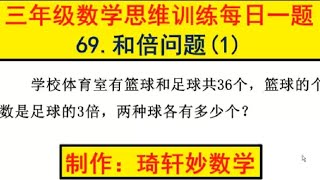 三年级数学思维训练每日一题
69. 和倍问题（1）

学校体育室有篮球和足球共36个，篮球的个数是足球的3倍，两种球各有多少个？

制作：琦轩妙数学